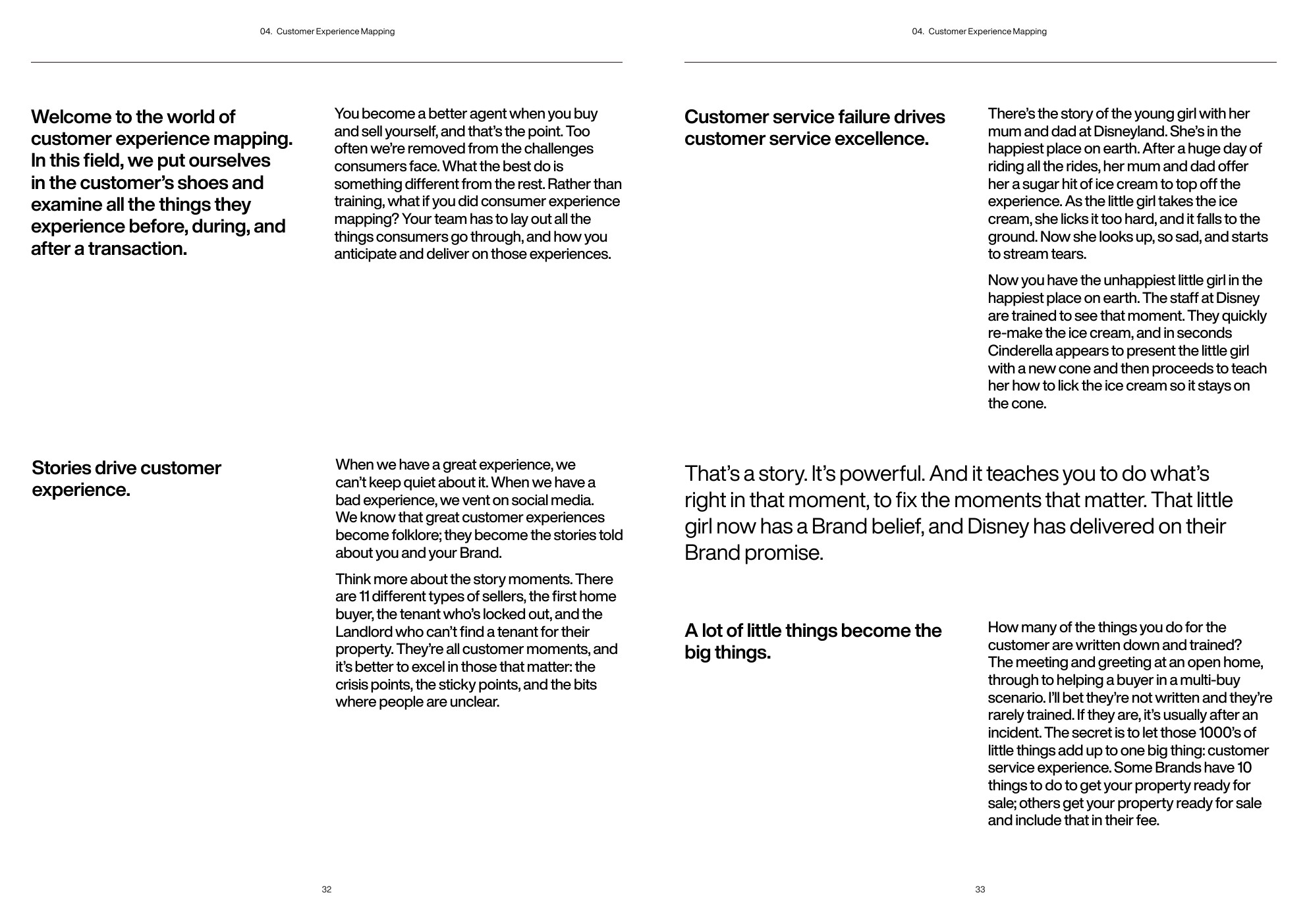 04. Customer Experience Mapping

Welcome to the world of customer experience mapping. In this field, we put ourselves in the customer's shoes and examine all the things they experience before, during, and after a transaction.

You become a better agent when you buy and sell yourself, and that's the point. Too often we're removed from the challenges consumers face. What the best do is something different from the rest. Rather than training, what if you did consumer experience mapping? Your team has to lay out all the things consumers go through, and how you anticipate and deliver on those experiences.

Stories drive customer experience.

When we have a great experience, we can't keep quiet about it. When we have a bad experience, we vent on social media. We know that great customer experiences become folklore; they become the stories told about you and your Brand.

Think more about the story moments. There are 11 different types of sellers, the first home buyer, the tenant who's locked out, and the Landlord who can't find a tenant for their property. They're all customer moments, and it's better to excel in those that matter: the crisis points, the sticky points, and the bits where people are unclear.

32

04. Customer Experience Mapping

Customer service failure drives customer service excellence.

There's the story of the young girl with her mum and dad at Disneyland. She's in the happiest place on earth. After a huge day of riding all the rides, her mum and dad offer her a sugar hit of ice cream to top off the experience. As the little girl takes the ice cream, she licks it too hard, and it falls to the ground. Now she looks up, so sad, and starts to stream tears.

Now you have the unhappiest little girl in the happiest place on earth. The staff at Disney are trained to see that moment. They quickly re-make the ice cream, and in seconds Cinderella appears to present the little girl with a new cone and then proceeds to teach her how to lick the ice cream so it stays on the cone.

That's a story. It's powerful. And it teaches you to do what's right in that moment, to fix the moments that matter. That little girl now has a Brand belief, and Disney has delivered on their Brand promise.

A lot of little things become the big things.

How many of the things you do for the customer are written down and trained? The meeting and greeting at an open home, through to helping a buyer in a multi-buy scenario. I'll bet they're not written and they're rarely trained. If they are, it's usually after an incident. The secret is to let those 1000's of little things add up to one big thing: customer service experience. Some Brands have 10 things to do to get your property ready for sale; others get your property ready for sale and include that in their fee.

33